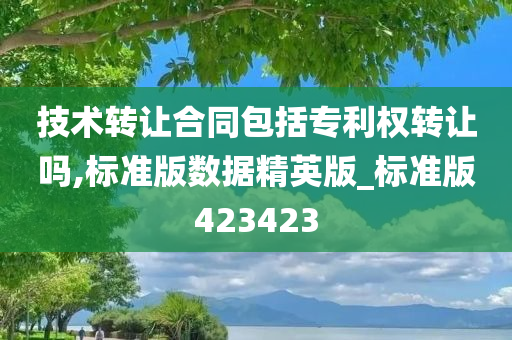 技术转让合同包括专利权转让吗,标准版数据精英版_标准版423423